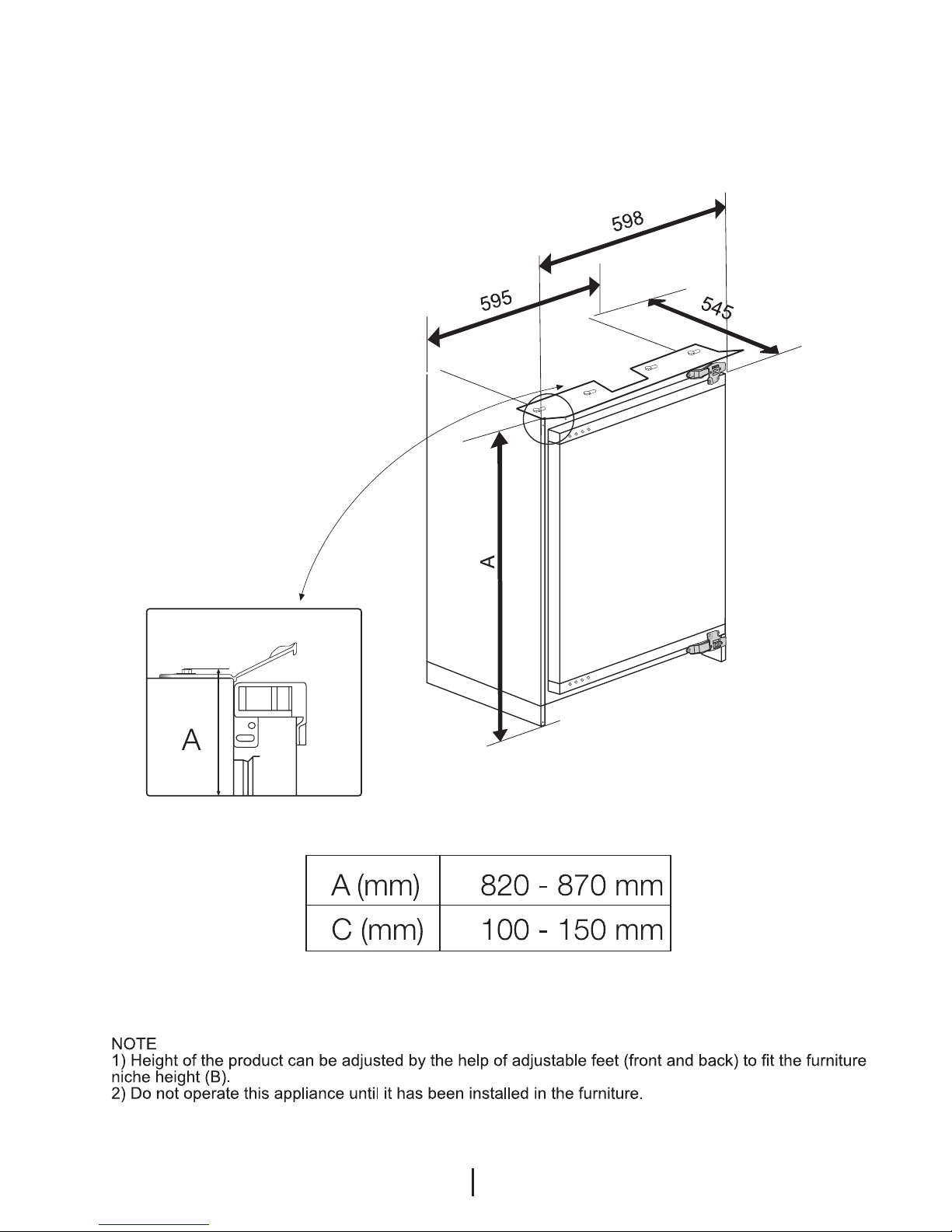 598

595

545

A

A

| A (mm) | 820 - 870 mm |
|---|---|
| C (mm) | 100 - 150 mm |

NOTE
1) Height of the product can be adjusted by the help of adjustable feet (front and back) to fit the furniture niche height (B).
2) Do not operate this appliance until it has been installed in the furniture.